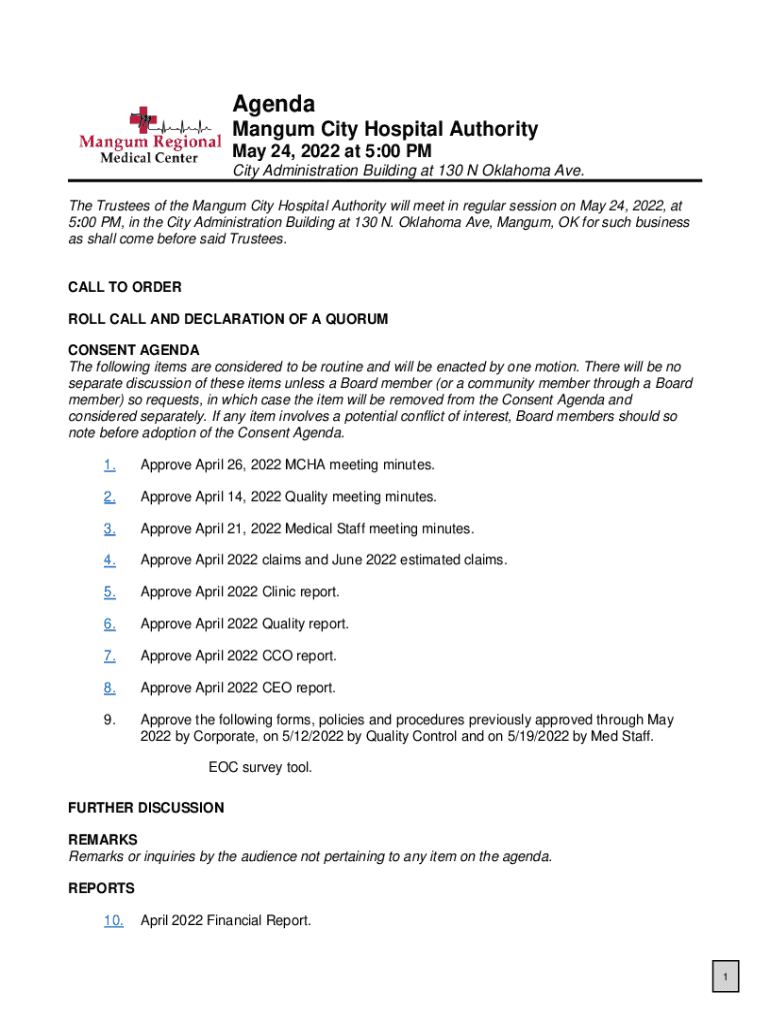 Mangum Regional Medical Center

Agenda

Mangum City Hospital Authority

May 24, 2022 at 5:00 PM

City Administration Building at 130 N Oklahoma Ave.

The Trustees of the Mangum City Hospital Authority will meet in regular session on May 24, 2022, at 5:00 PM, in the City Administration Building at 130 N. Oklahoma Ave, Mangum, OK for such business as shall come before said Trustees.

CALL TO ORDER

ROLL CALL AND DECLARATION OF A QUORUM

CONSENT AGENDA
The following items are considered to be routine and will be enacted by one motion. There will be no separate discussion of these items unless a Board member (or a community member through a Board member) so requests, in which case the item will be removed from the Consent Agenda and considered separately. If any item involves a potential conflict of interest, Board members should so note before adoption of the Consent Agenda.

1. Approve April 26, 2022 MCHA meeting minutes.

2. Approve April 14, 2022 Quality meeting minutes.

3. Approve April 21, 2022 Medical Staff meeting minutes.

4. Approve April 2022 claims and June 2022 estimated claims.

5. Approve April 2022 Clinic report.

6. Approve April 2022 Quality report.

7. Approve April 2022 CCO report.

8. Approve April 2022 CEO report.

9. Approve the following forms, policies and procedures previously approved through May 2022 by Corporate, on 5/12/2022 by Quality Control and on 5/19/2022 by Med Staff.

EOC survey tool.

FURTHER DISCUSSION

REMARKS
Remarks or inquiries by the audience not pertaining to any item on the agenda.

REPORTS

10. April 2022 Financial Report.

1